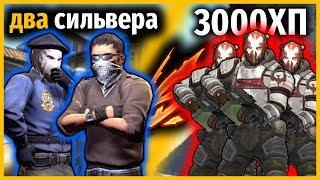 два сильвера

3000ХП